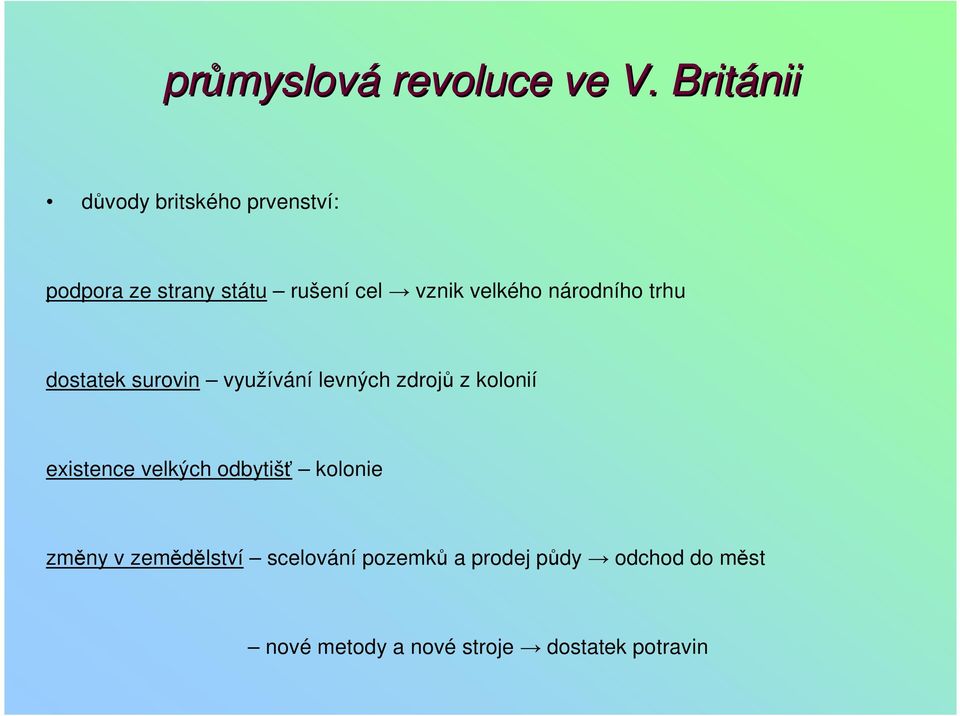 průmyslová revoluce ve V. Británii

• důvody britského prvenství:

podpora ze strany státu – rušení cel → vznik velkého národního trhu

dostatek surovin – využívání levných zdrojů z kolonií

existence velkých odbytišť – kolonie

změny v zemědělství – scelování pozemků a prodej půdy → odchod do měst

– nové metody a nové stroje → dostatek potravin